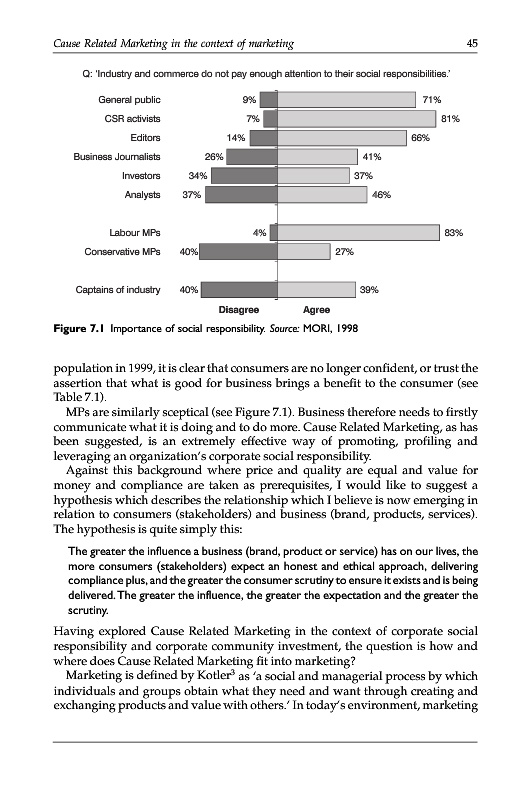 Cause Related Marketing in the context of marketing 45

Q: 'Industry and commerce do not pay enough attention to their social responsibilities.'

| | Disagree | Agree |
|---|---|---|
| General public | 9% | 71% |
| CSR activists | 7% | 81% |
| Editors | 14% | 66% |
| Business Journalists | 26% | 41% |
| Investors | 34% | 37% |
| Analysts | 37% | 46% |
| Labour MPs | 4% | 83% |
| Conservative MPs | 40% | 27% |
| Captains of industry | 40% | 39% |

Figure 7.1 Importance of social responsibility. Source: MORI, 1998

population in 1999, it is clear that consumers are no longer confident, or trust the assertion that what is good for business brings a benefit to the consumer (see Table 7.1).

MPs are similarly sceptical (see Figure 7.1). Business therefore needs to firstly communicate what it is doing and to do more. Cause Related Marketing, as has been suggested, is an extremely effective way of promoting, profiling and leveraging an organization's corporate social responsibility.

Against this background where price and quality are equal and value for money and compliance are taken as prerequisites, I would like to suggest a hypothesis which describes the relationship which I believe is now emerging in relation to consumers (stakeholders) and business (brand, products, services). The hypothesis is quite simply this:

The greater the influence a business (brand, product or service) has on our lives, the more consumers (stakeholders) expect an honest and ethical approach, delivering compliance plus, and the greater the consumer scrutiny to ensure it exists and is being delivered. The greater the influence, the greater the expectation and the greater the scrutiny.

Having explored Cause Related Marketing in the context of corporate social responsibility and corporate community investment, the question is how and where does Cause Related Marketing fit into marketing?

Marketing is defined by Kotler$^3$ as 'a social and managerial process by which individuals and groups obtain what they need and want through creating and exchanging products and value with others.' In today's environment, marketing